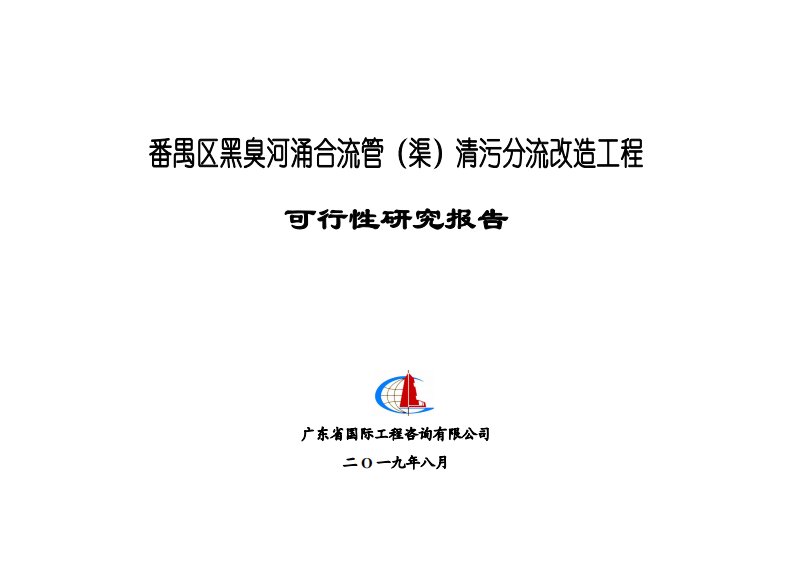 番禺区黑臭河涌合流管（渠）清污分流改造工程

可行性研究报告

广东省国际工程咨询有限公司

二〇一九年八月